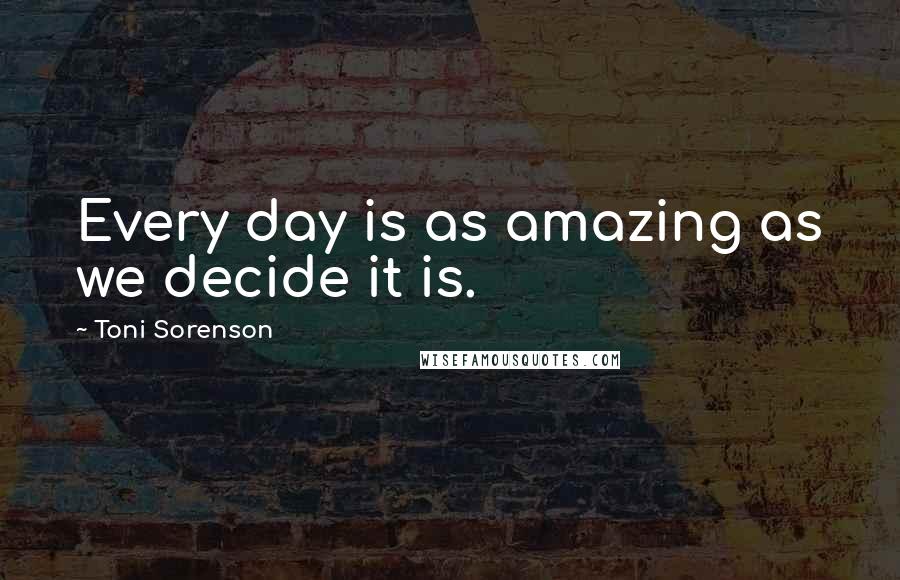 Every day is as amazing as we decide it is.

~ Toni Sorenson

WISEFAMOUSQUOTES.COM